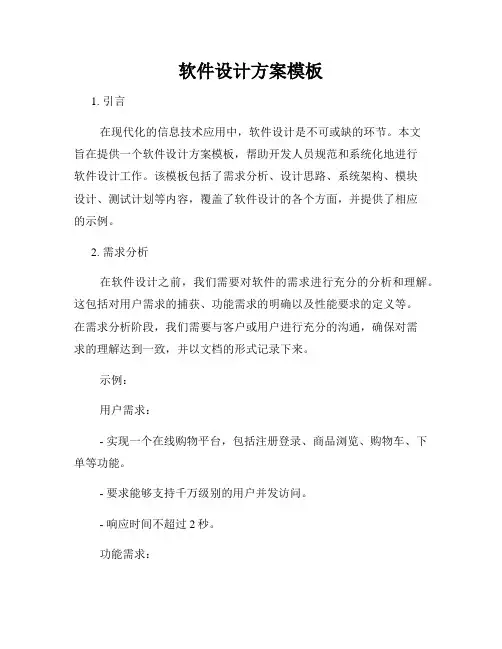 软件设计方案模板

1. 引言

在现代化的信息技术应用中，软件设计是不可或缺的环节。本文旨在提供一个软件设计方案模板，帮助开发人员规范和系统化地进行软件设计工作。该模板包括了需求分析、设计思路、系统架构、模块设计、测试计划等内容，覆盖了软件设计的各个方面，并提供了相应的示例。

2. 需求分析

在软件设计之前，我们需要对软件的需求进行充分的分析和理解。这包括对用户需求的捕获、功能需求的明确以及性能要求的定义等。在需求分析阶段，我们需要与客户或用户进行充分的沟通，确保对需求的理解达到一致，并以文档的形式记录下来。

示例：

用户需求：

- 实现一个在线购物平台，包括注册登录、商品浏览、购物车、下单等功能。

- 要求能够支持千万级别的用户并发访问。

- 响应时间不超过 2 秒。

功能需求：